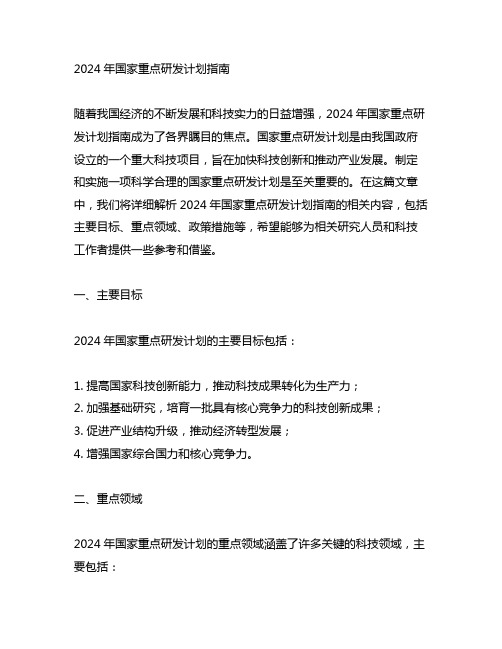 2024 年国家重点研发计划指南

随着我国经济的不断发展和科技实力的日益增强，2024 年国家重点研发计划指南成为了各界瞩目的焦点。国家重点研发计划是由我国政府设立的一个重大科技项目，旨在加快科技创新和推动产业发展。制定和实施一项科学合理的国家重点研发计划是至关重要的。在这篇文章中，我们将详细解析 2024 年国家重点研发计划指南的相关内容，包括主要目标、重点领域、政策措施等，希望能够为相关研究人员和科技工作者提供一些参考和借鉴。

一、主要目标

2024 年国家重点研发计划的主要目标包括：

1. 提高国家科技创新能力，推动科技成果转化为生产力；
2. 加强基础研究，培育一批具有核心竞争力的科技创新成果；
3. 促进产业结构升级，推动经济转型发展；
4. 增强国家综合国力和核心竞争力。

二、重点领域

2024 年国家重点研发计划的重点领域涵盖了许多关键的科技领域，主要包括：